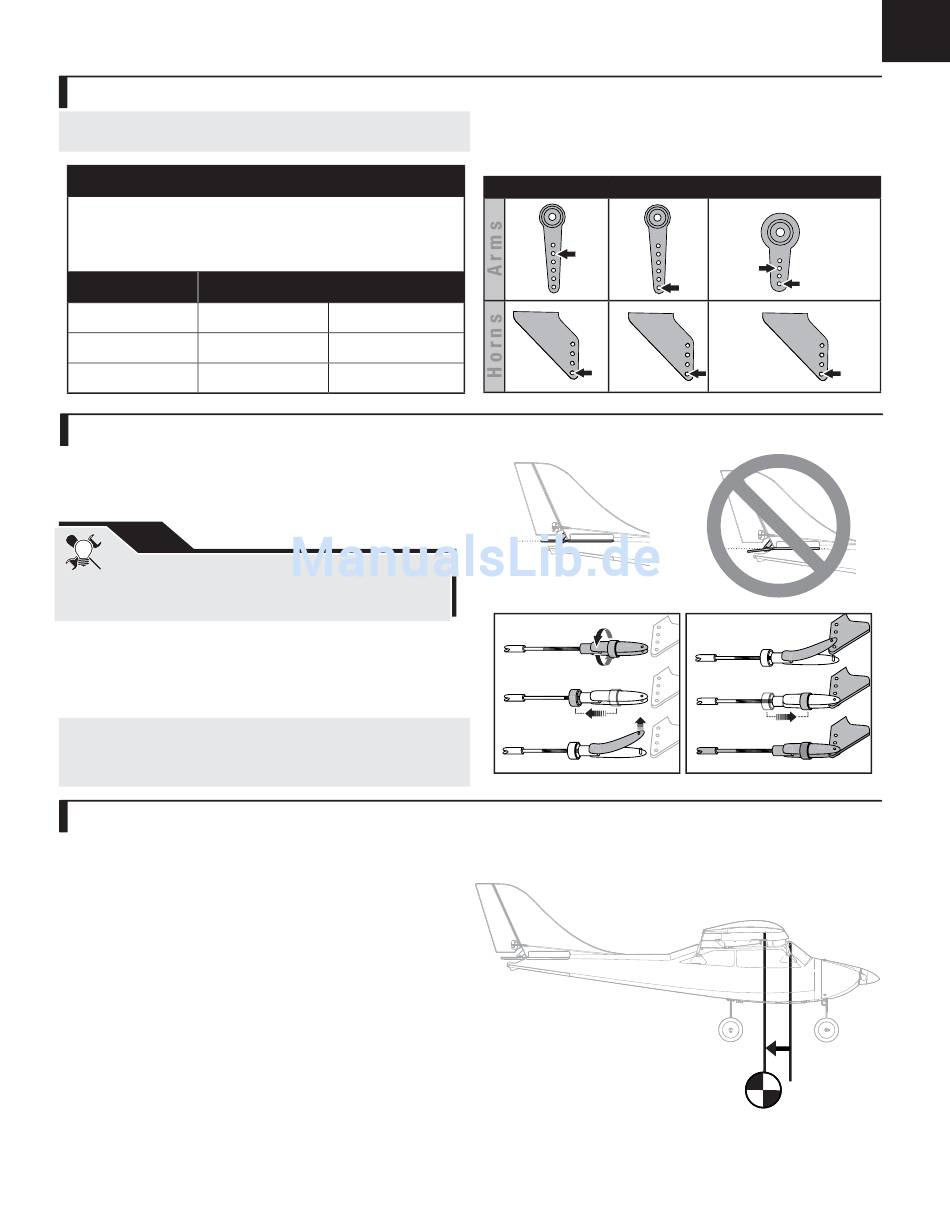 Arms

Horns

ManualsLib.de